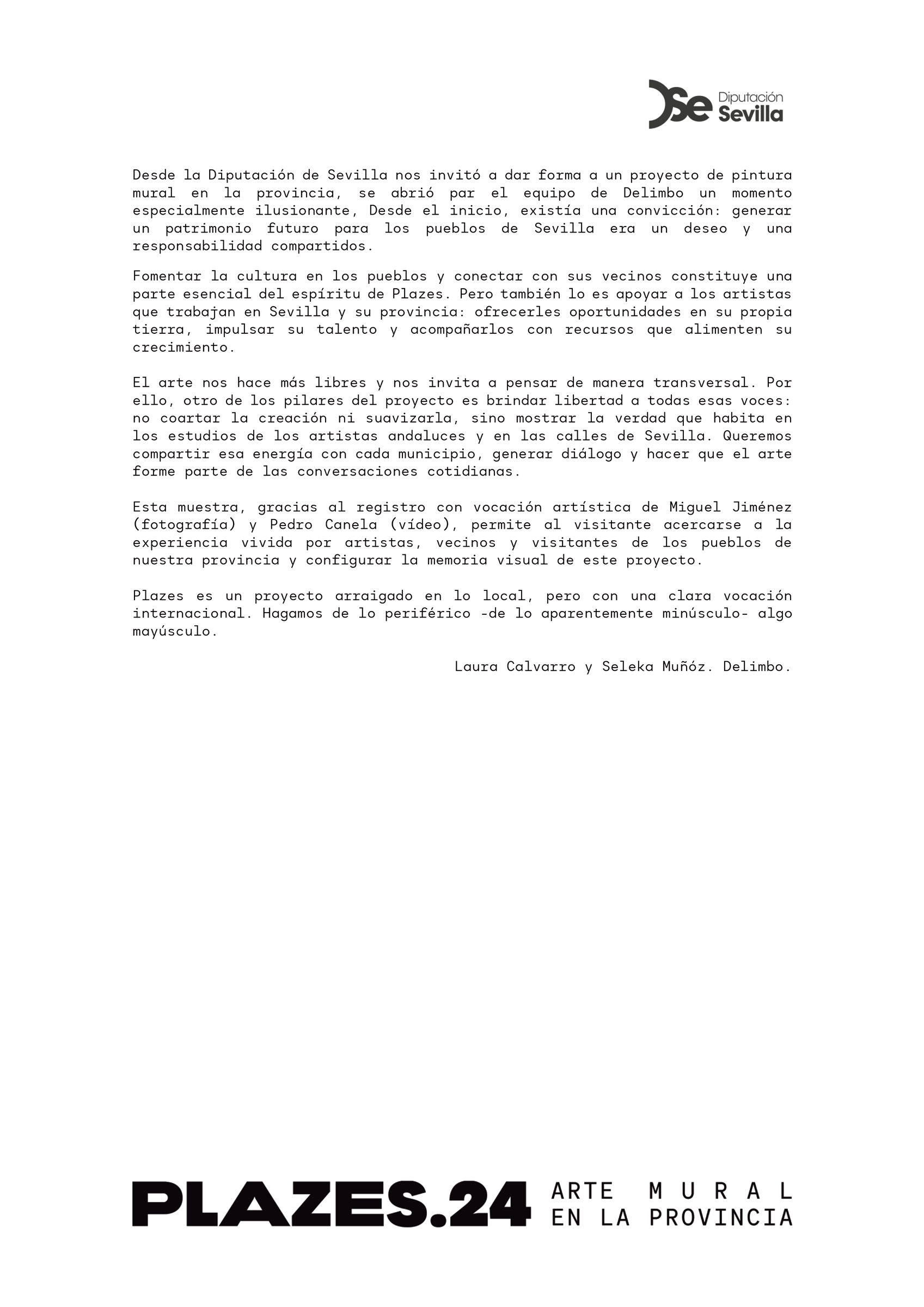 Diputación Sevilla

Desde la Diputación de Sevilla nos invitó a dar forma a un proyecto de pintura mural en la provincia, se abrió par el equipo de Delimbo un momento especialmente ilusionante, Desde el inicio, existía una convicción: generar un patrimonio futuro para los pueblos de Sevilla era un deseo y una responsabilidad compartidos.

Fomentar la cultura en los pueblos y conectar con sus vecinos constituye una parte esencial del espíritu de Plazes. Pero también lo es apoyar a los artistas que trabajan en Sevilla y su provincia: ofrecerles oportunidades en su propia tierra, impulsar su talento y acompañarlos con recursos que alimenten su crecimiento.

El arte nos hace más libres y nos invita a pensar de manera transversal. Por ello, otro de los pilares del proyecto es brindar libertad a todas esas voces: no coartar la creación ni suavizarla, sino mostrar la verdad que habita en los estudios de los artistas andaluces y en las calles de Sevilla. Queremos compartir esa energía con cada municipio, generar diálogo y hacer que el arte forme parte de las conversaciones cotidianas.

Esta muestra, gracias al registro con vocación artística de Miguel Jiménez (fotografía) y Pedro Canela (vídeo), permite al visitante acercarse a la experiencia vivida por artistas, vecinos y visitantes de los pueblos de nuestra provincia y configurar la memoria visual de este proyecto.

Plazes es un proyecto arraigado en lo local, pero con una clara vocación internacional. Hagamos de lo periférico -de lo aparentemente minúsculo- algo mayúsculo.

Laura Calvarro y Seleka Muñóz. Delimbo.

PLAZES.24 ARTE MURAL EN LA PROVINCIA